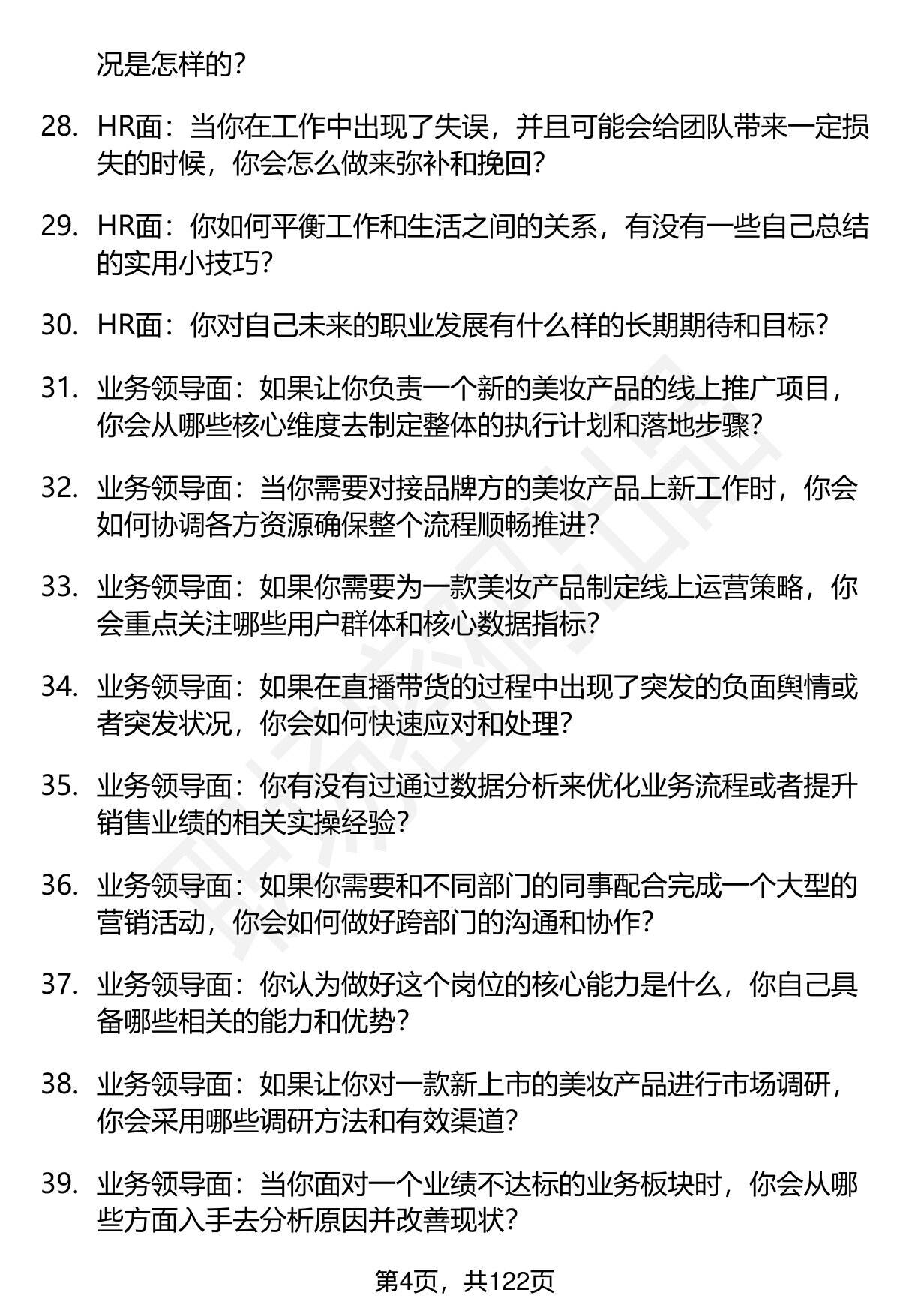 况是怎样的？

28. HR面：当你在工作中出现了失误，并且可能会给团队带来一定损失的时候，你会怎么做来弥补和挽回？

29. HR面：你如何平衡工作和生活之间的关系，有没有一些自己总结的实用小技巧？

30. HR面：你对自己未来的职业发展有什么样的长期期待和目标？

31. 业务领导面：如果让你负责一个新的美妆产品的线上推广项目，你会从哪些核心维度去制定整体的执行计划和落地步骤？

32. 业务领导面：当你需要对接品牌方的美妆产品上新工作时，你会如何协调各方资源确保整个流程顺畅推进？

33. 业务领导面：如果你需要为一款美妆产品制定线上运营策略，你会重点关注哪些用户群体和核心数据指标？

34. 业务领导面：如果在直播带货的过程中出现了突发的负面舆情或者突发状况，你会如何快速应对和处理？

35. 业务领导面：你有没有过通过数据分析来优化业务流程或者提升销售业绩的相关实操经验？

36. 业务领导面：如果你需要和不同部门的同事配合完成一个大型的营销活动，你会如何做好跨部门的沟通和协作？

37. 业务领导面：你认为做好这个岗位的核心能力是什么，你自己具备哪些相关的能力和优势？

38. 业务领导面：如果让你对一款新上市的美妆产品进行市场调研，你会采用哪些调研方法和有效渠道？

39. 业务领导面：当你面对一个业绩不达标的业务板块时，你会从哪些方面入手去分析原因并改善现状？

第4页，共122页